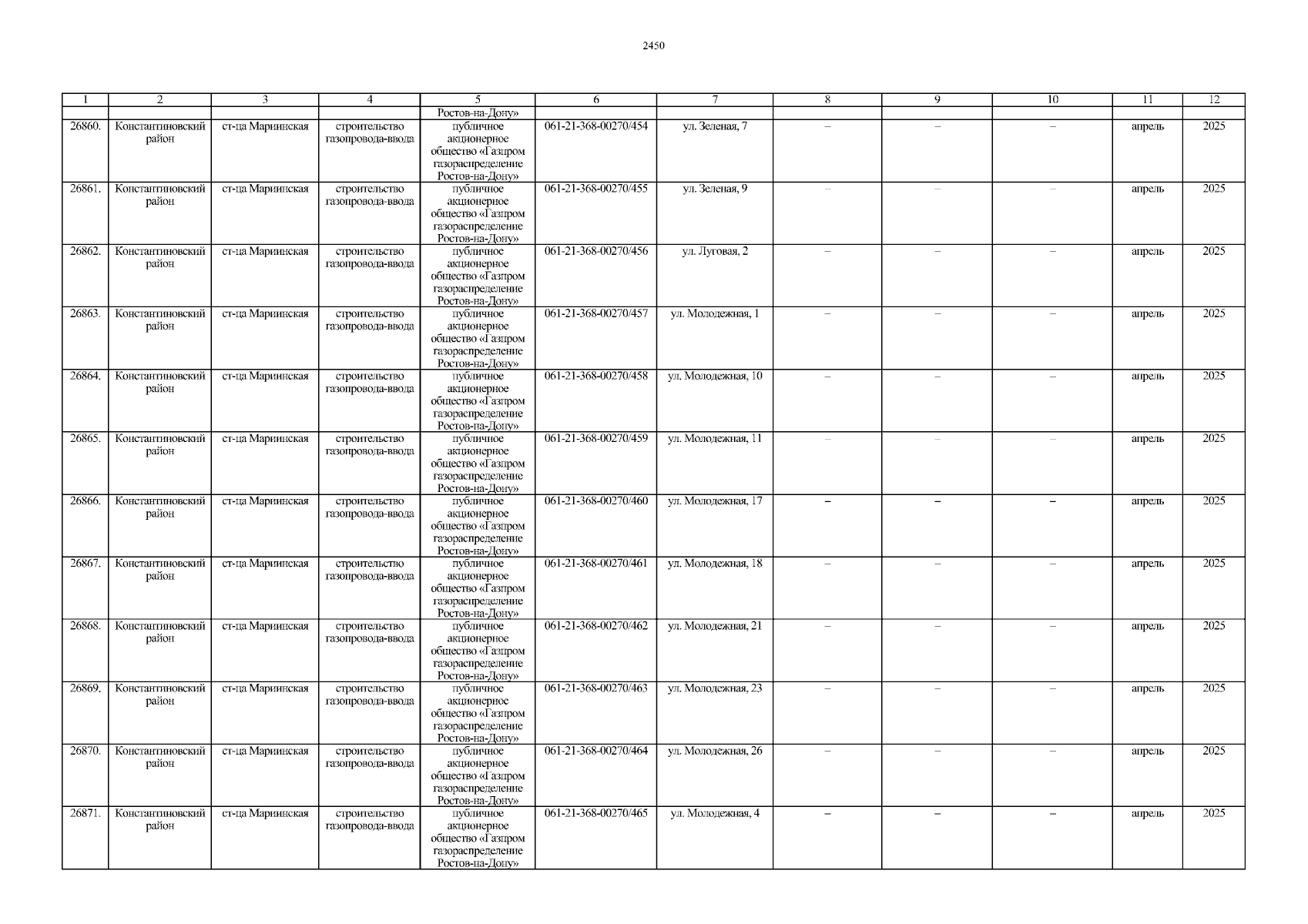 2450

| 1 | 2 | 3 | 4 | 5 | 6 | 7 | 8 | 9 | 10 | 11 | 12 |
|---|---|---|---|---|---|---|---|---|---|---|---|
| | | | | Ростов-на-Дону» | | | | | | | |
| 26860. | Константиновский район | ст-ца Мариинская | строительство газопровода-ввода | публичное акционерное общество «Газпром газораспределение Ростов-на-Дону» | 061-21-368-00270/454 | ул. Зеленая, 7 | – | – | – | апрель | 2025 |
| 26861. | Константиновский район | ст-ца Мариинская | строительство газопровода-ввода | публичное акционерное общество «Газпром газораспределение Ростов-на-Дону» | 061-21-368-00270/455 | ул. Зеленая, 9 | – | – | – | апрель | 2025 |
| 26862. | Константиновский район | ст-ца Мариинская | строительство газопровода-ввода | публичное акционерное общество «Газпром газораспределение Ростов-на-Дону» | 061-21-368-00270/456 | ул. Луговая, 2 | – | – | – | апрель | 2025 |
| 26863. | Константиновский район | ст-ца Мариинская | строительство газопровода-ввода | публичное акционерное общество «Газпром газораспределение Ростов-на-Дону» | 061-21-368-00270/457 | ул. Молодежная, 1 | – | – | – | апрель | 2025 |
| 26864. | Константиновский район | ст-ца Мариинская | строительство газопровода-ввода | публичное акционерное общество «Газпром газораспределение Ростов-на-Дону» | 061-21-368-00270/458 | ул. Молодежная, 10 | – | – | – | апрель | 2025 |
| 26865. | Константиновский район | ст-ца Мариинская | строительство газопровода-ввода | публичное акционерное общество «Газпром газораспределение Ростов-на-Дону» | 061-21-368-00270/459 | ул. Молодежная, 11 | – | – | – | апрель | 2025 |
| 26866. | Константиновский район | ст-ца Мариинская | строительство газопровода-ввода | публичное акционерное общество «Газпром газораспределение Ростов-на-Дону» | 061-21-368-00270/460 | ул. Молодежная, 17 | – | – | – | апрель | 2025 |
| 26867. | Константиновский район | ст-ца Мариинская | строительство газопровода-ввода | публичное акционерное общество «Газпром газораспределение Ростов-на-Дону» | 061-21-368-00270/461 | ул. Молодежная, 18 | – | – | – | апрель | 2025 |
| 26868. | Константиновский район | ст-ца Мариинская | строительство газопровода-ввода | публичное акционерное общество «Газпром газораспределение Ростов-на-Дону» | 061-21-368-00270/462 | ул. Молодежная, 21 | – | – | – | апрель | 2025 |
| 26869. | Константиновский район | ст-ца Мариинская | строительство газопровода-ввода | публичное акционерное общество «Газпром газораспределение Ростов-на-Дону» | 061-21-368-00270/463 | ул. Молодежная, 23 | – | – | – | апрель | 2025 |
| 26870. | Константиновский район | ст-ца Мариинская | строительство газопровода-ввода | публичное акционерное общество «Газпром газораспределение Ростов-на-Дону» | 061-21-368-00270/464 | ул. Молодежная, 26 | – | – | – | апрель | 2025 |
| 26871. | Константиновский район | ст-ца Мариинская | строительство газопровода-ввода | публичное акционерное общество «Газпром газораспределение Ростов-на-Дону» | 061-21-368-00270/465 | ул. Молодежная, 4 | – | – | – | апрель | 2025 |